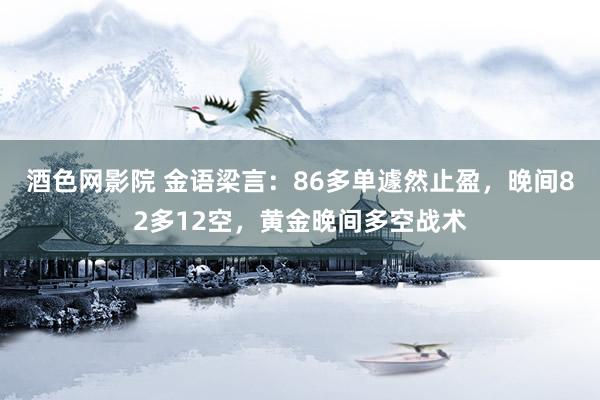 酒色网影院 金语梁言：86多单遽然止盈，晚间82多12空，黄金晚间多空战术